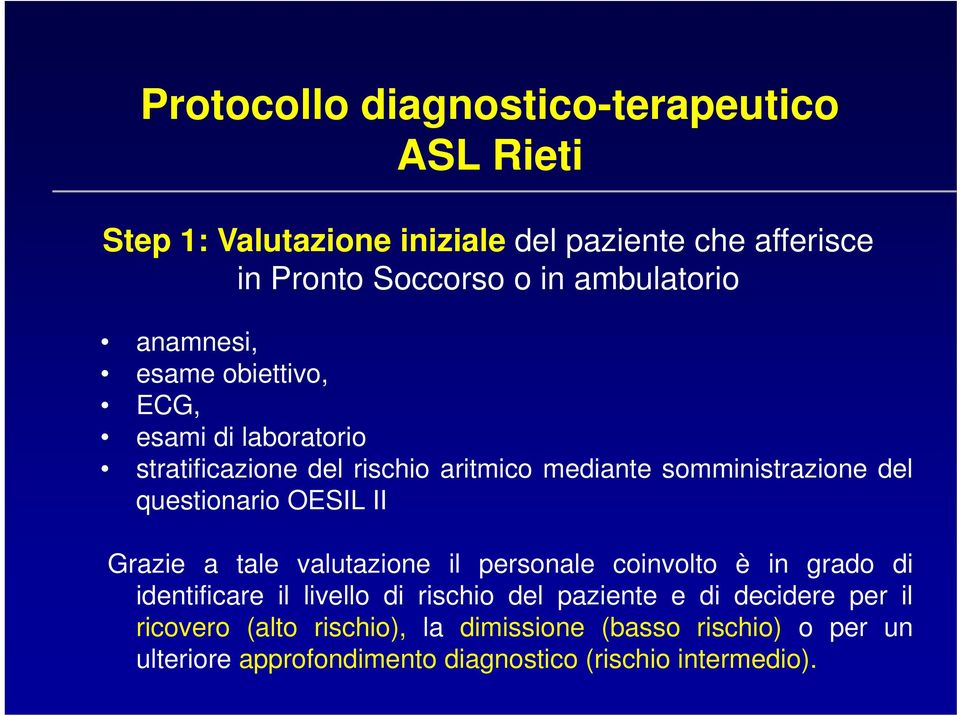 Protocollo diagnostico-terapeutico
ASL Rieti

Step 1: Valutazione iniziale del paziente che afferisce in Pronto Soccorso o in ambulatorio

• anamnesi,
• esame obiettivo,
• ECG,
• esami di laboratorio
• stratificazione del rischio aritmico mediante somministrazione del questionario OESIL II

Grazie a tale valutazione il personale coinvolto è in grado di identificare il livello di rischio del paziente e di decidere per il ricovero (alto rischio), la dimissione (basso rischio) o per un ulteriore approfondimento diagnostico (rischio intermedio).